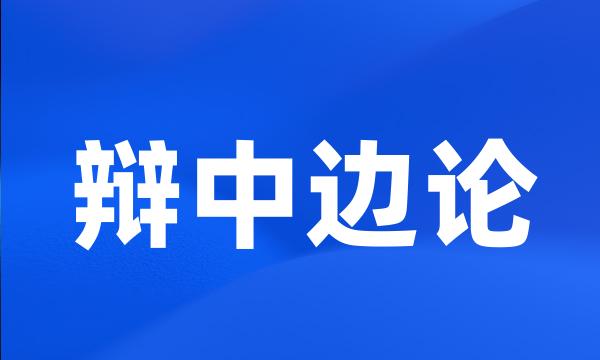 辩中边论